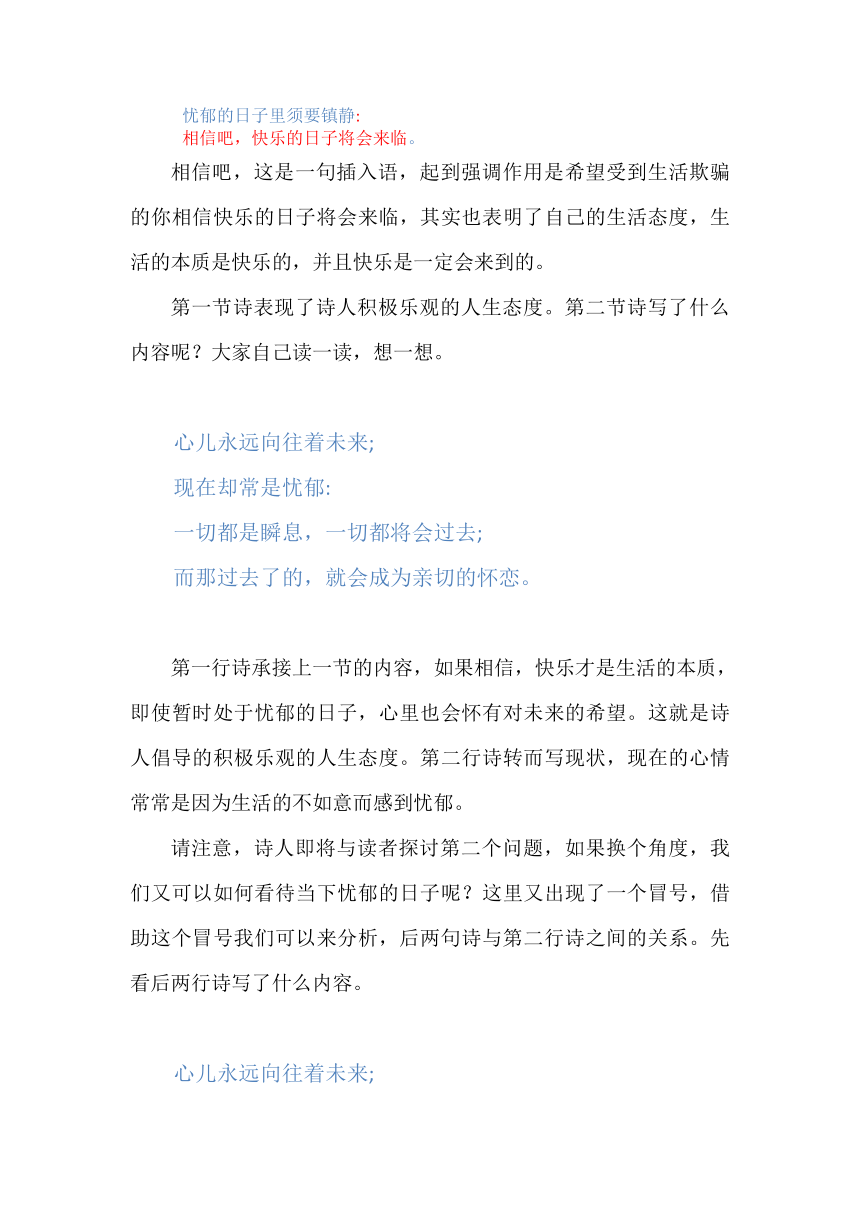 忧郁的日子里须要镇静:
相信吧，快乐的日子将会来临。

相信吧，这是一句插入语，起到强调作用是希望受到生活欺骗的你相信快乐的日子将会来临，其实也表明了自己的生活态度，生活的本质是快乐的，并且快乐是一定会来到的。

第一节诗表现了诗人积极乐观的人生态度。第二节诗写了什么内容呢？大家自己读一读，想一想。

心儿永远向往着未来;
现在却常是忧郁:
一切都是瞬息，一切都将会过去;
而那过去了的，就会成为亲切的怀恋。

第一行诗承接上一节的内容，如果相信，快乐才是生活的本质，即使暂时处于忧郁的日子，心里也会怀有对未来的希望。这就是诗人倡导的积极乐观的人生态度。第二行诗转而写现状，现在的心情常常是因为生活的不如意而感到忧郁。

请注意，诗人即将与读者探讨第二个问题，如果换个角度，我们又可以如何看待当下忧郁的日子呢？这里又出现了一个冒号，借助这个冒号我们可以来分析，后两句诗与第二行诗之间的关系。先看后两行诗写了什么内容。

心儿永远向往着未来;